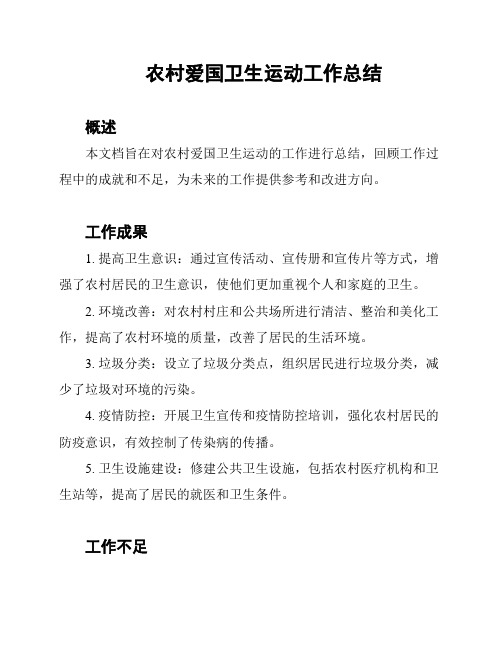 农村爱国卫生运动工作总结

概述

本文档旨在对农村爱国卫生运动的工作进行总结，回顾工作过程中的成就和不足，为未来的工作提供参考和改进方向。

工作成果

1. 提高卫生意识：通过宣传活动、宣传册和宣传片等方式，增强了农村居民的卫生意识，使他们更加重视个人和家庭的卫生。

2. 环境改善：对农村村庄和公共场所进行清洁、整治和美化工作，提高了农村环境的质量，改善了居民的生活环境。

3. 垃圾分类：设立了垃圾分类点，组织居民进行垃圾分类，减少了垃圾对环境的污染。

4. 疫情防控：开展卫生宣传和疫情防控培训，强化农村居民的防疫意识，有效控制了传染病的传播。

5. 卫生设施建设：修建公共卫生设施，包括农村医疗机构和卫生站等，提高了居民的就医和卫生条件。

工作不足